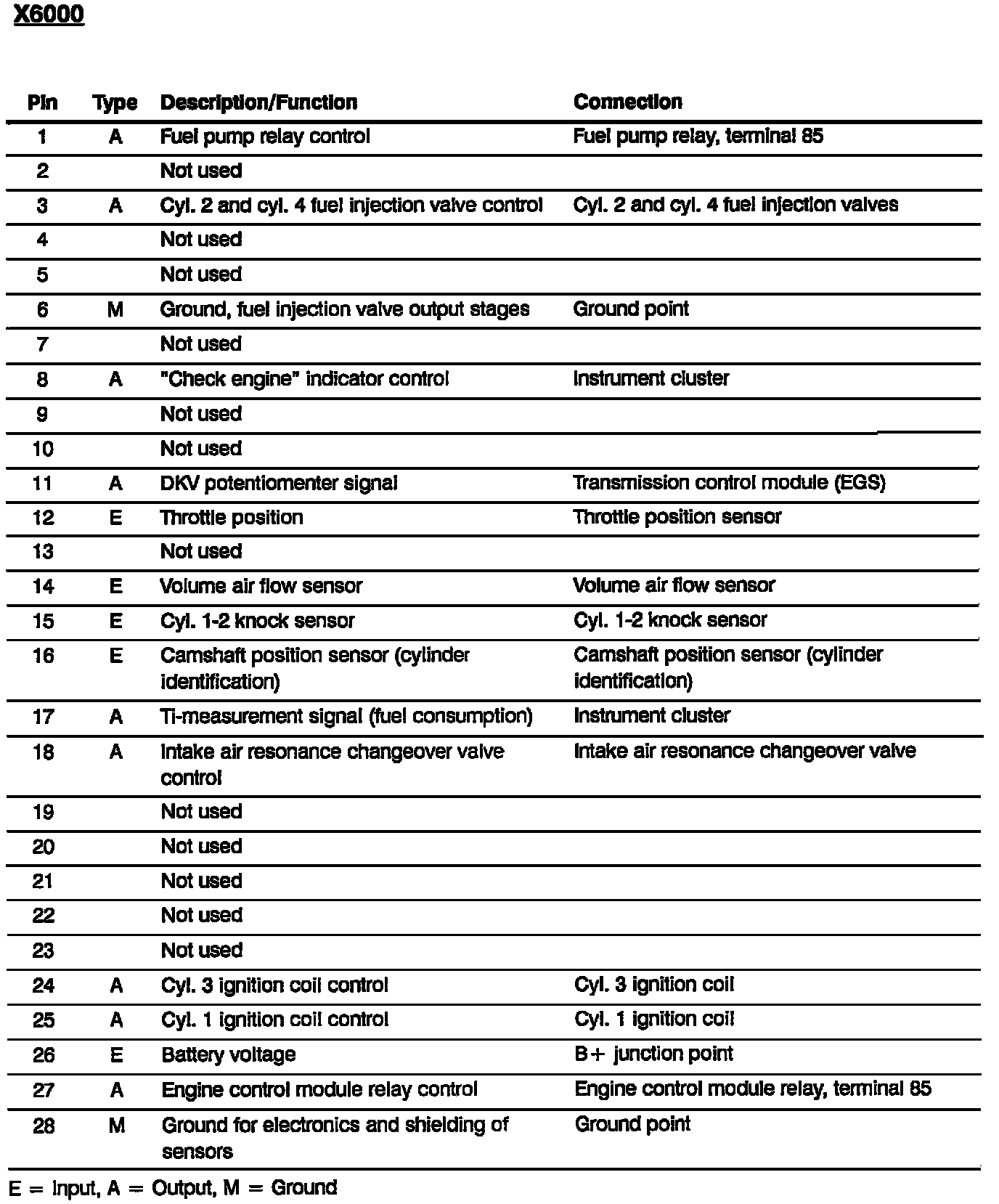 X6000

| Pin | Type | Description/Function | Connection |
|---|---|---|---|
| 1 | A | Fuel pump relay control | Fuel pump relay, terminal 85 |
| 2 | | Not used | |
| 3 | A | Cyl. 2 and cyl. 4 fuel injection valve control | Cyl. 2 and cyl. 4 fuel injection valves |
| 4 | | Not used | |
| 5 | | Not used | |
| 6 | M | Ground, fuel injection valve output stages | Ground point |
| 7 | | Not used | |
| 8 | A | "Check engine" indicator control | Instrument cluster |
| 9 | | Not used | |
| 10 | | Not used | |
| 11 | A | DKV potentiomenter signal | Transmission control module (EGS) |
| 12 | E | Throttle position | Throttle position sensor |
| 13 | | Not used | |
| 14 | E | Volume air flow sensor | Volume air flow sensor |
| 15 | E | Cyl. 1-2 knock sensor | Cyl. 1-2 knock sensor |
| 16 | E | Camshaft position sensor (cylinder identification) | Camshaft position sensor (cylinder identification) |
| 17 | A | Ti-measurement signal (fuel consumption) | Instrument cluster |
| 18 | A | Intake air resonance changeover valve control | Intake air resonance changeover valve |
| 19 | | Not used | |
| 20 | | Not used | |
| 21 | | Not used | |
| 22 | | Not used | |
| 23 | | Not used | |
| 24 | A | Cyl. 3 ignition coil control | Cyl. 3 ignition coil |
| 25 | A | Cyl. 1 ignition coil control | Cyl. 1 ignition coil |
| 26 | E | Battery voltage | B+ junction point |
| 27 | A | Engine control module relay control | Engine control module relay, terminal 85 |
| 28 | M | Ground for electronics and shielding of sensors | Ground point |

E = Input, A = Output, M = Ground